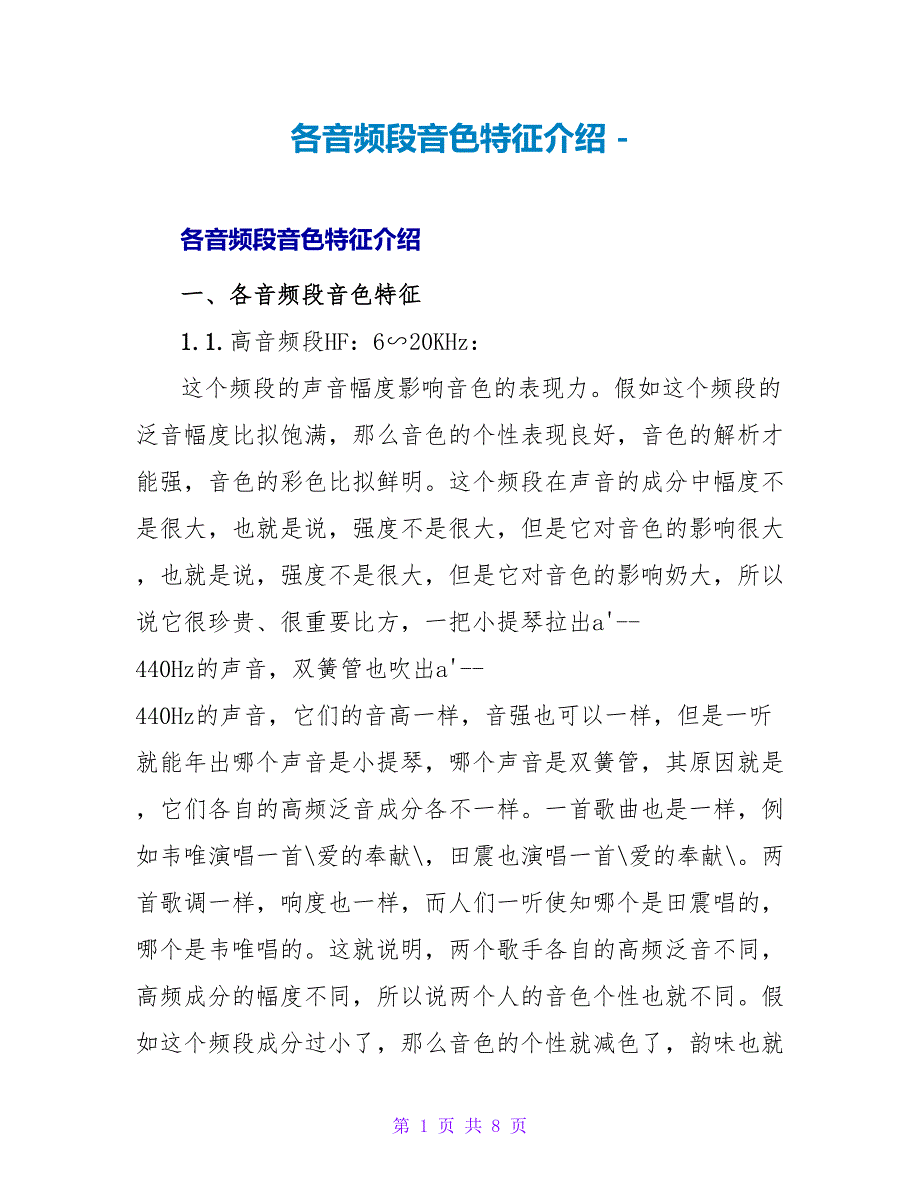 各音频段音色特征介绍 -

各音频段音色特征介绍

一、各音频段音色特征

1.1.高音频段HF：6∽20KHz：

这个频段的声音幅度影响音色的表现力。假如这个频段的泛音幅度比拟饱满，那么音色的个性表现良好，音色的解析才能强，音色的彩色比拟鲜明。这个频段在声音的成分中幅度不是很大，也就是说，强度不是很大，但是它对音色的影响很大，也就是说，强度不是很大，但是它对音色的影响奶大，所以说它很珍贵、很重要比方，一把小提琴拉出a'--440Hz的声音，双簧管也吹出a'--440Hz的声音，它们的音高一样，音强也可以一样，但是一听就能年出哪个声音是小提琴，哪个声音是双簧管，其原因就是，它们各自的高频泛音成分各不一样。一首歌曲也是一样，例如韦唯演唱一首\爱的奉献\，田震也演唱一首\爱的奉献\。两首歌调一样，响度也一样，而人们一听使知哪个是田震唱的，哪个是韦唯唱的。这就说明，两个歌手各自的高频泛音不同，高频成分的幅度不同，所以说两个人的音色个性也就不同。假如这个频段成分过小了，那么音色的个性就减色了，韵味也就

第 1 页 共 8 页